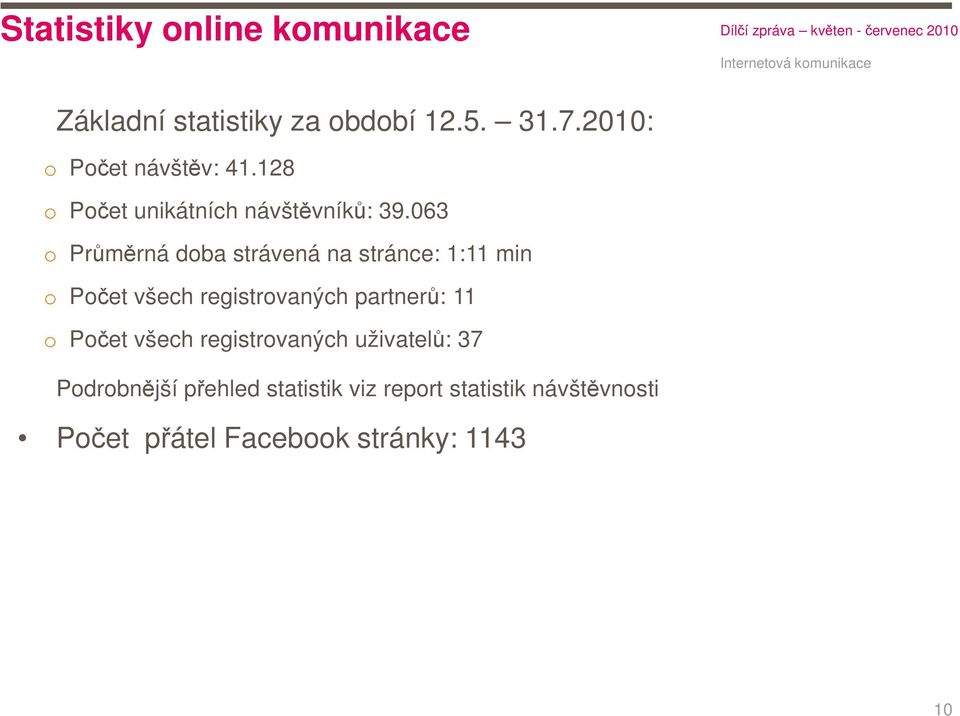 Statistiky online komunikace

Dílčí zpráva – květen - červenec 2010

Internetová komunikace

Základní statistiky za období 12.5. – 31.7.2010:

o Počet návštěv: 41.128

o Počet unikátních návštěvníků: 39.063

o Průměrná doba strávená na stránce: 1:11 min

o Počet všech registrovaných partnerů: 11

o Počet všech registrovaných uživatelů: 37

Podrobnější přehled statistik viz report statistik návštěvnosti

• Počet přátel Facebook stránky: 1143

10